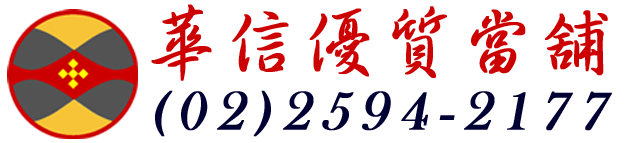 華信優質當舖
(02)2594-2177